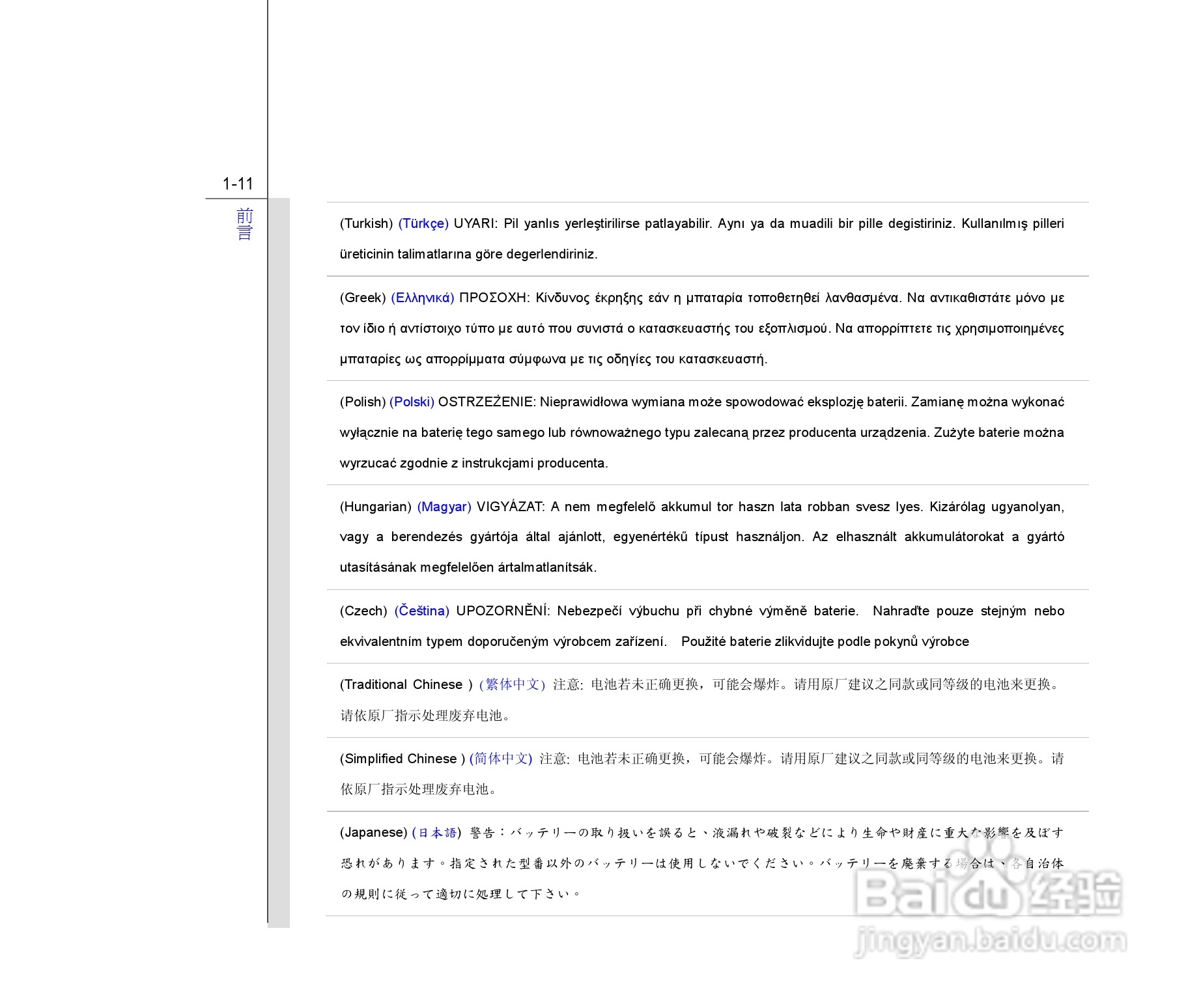 1-11

前言

(Turkish) (Türkçe) UYARI: Pil yanlıs yerleştirilirse patlayabilir. Aynı ya da muadili bir pille degistiriniz. Kullanılmış pilleri üreticinin talimatlarına göre degerlendiriniz.

(Greek) (Ελληνικά) ΠΡΟΣΟΧΗ: Κίνδυνος έκρηξης εάν η μπαταρία τοποθετηθεί λανθασμένα. Να αντικαθιστάτε μόνο με τον ίδιο ή αντίστοιχο τύπο με αυτό που συνιστά ο κατασκευαστής του εξοπλισμού. Να απορρίπτετε τις χρησιμοποιημένες μπαταρίες ως απορρίμματα σύμφωνα με τις οδηγίες του κατασκευαστή.

(Polish) (Polski) OSTRZEŻENIE: Nieprawidłowa wymiana może spowodować eksplozję baterii. Zamianę można wykonać wyłącznie na baterię tego samego lub równoważnego typu zalecaną przez producenta urządzenia. Zużyte baterie można wyrzucać zgodnie z instrukcjami producenta.

(Hungarian) (Magyar) VIGYÁZAT: A nem megfelelő akkumul tor haszn lata robban svesz lyes. Kizárólag ugyanolyan, vagy a berendezés gyártója által ajánlott, egyenértékű típust használjon. Az elhasznált akkumulátorokat a gyártó utasításának megfelelően ártalmatlanítsák.

(Czech) (Čeština) UPOZORNĚNÍ: Nebezpečí výbuchu při chybné výměně baterie. Nahraďte pouze stejným nebo ekvivalentním typem doporučeným výrobcem zařízení. Použité baterie zlikvidujte podle pokynů výrobce

(Traditional Chinese ) (繁体中文) 注意: 电池若未正确更换，可能会爆炸。请用原厂建议之同款或同等级的电池来更换。请依原厂指示处理废弃电池。

(Simplified Chinese ) (简体中文) 注意: 电池若未正确更换，可能会爆炸。请用原厂建议之同款或同等级的电池来更换。请依原厂指示处理废弃电池。

(Japanese) (日本語) 警告：バッテリーの取り扱いを誤ると、液漏れや破裂などにより生命や財産に重大な影響を及ぼす恐れがあります。指定された型番以外のバッテリーは使用しないでください。バッテリーを廃棄する場合は、各自治体の規則に従って適切に処理して下さい。

Baidu经验
jingyan.baidu.com